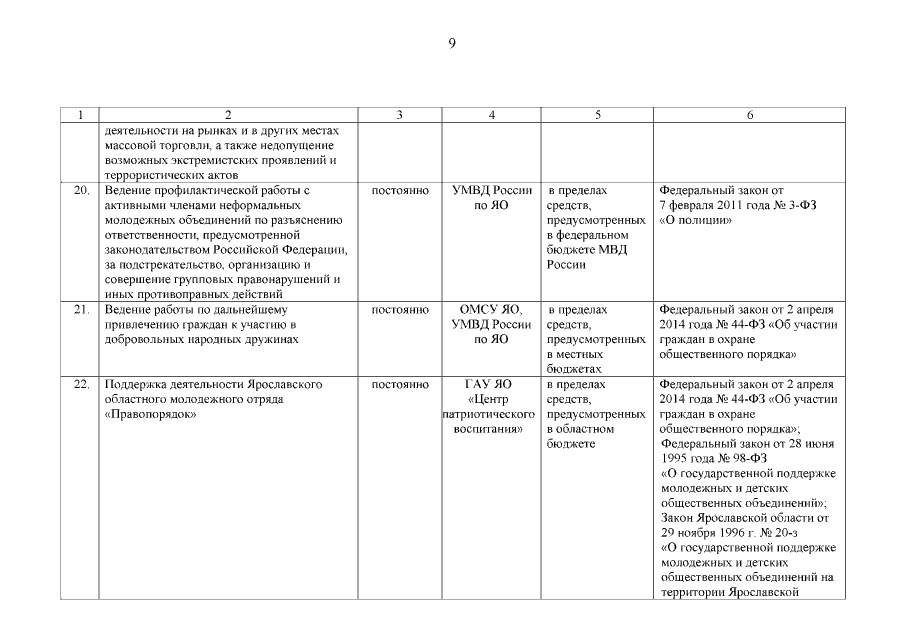 9

| 1 | 2 | 3 | 4 | 5 | 6 |
|---|---|---|---|---|---|
| | деятельности на рынках и в других местах массовой торговли, а также недопущение возможных экстремистских проявлений и террористических актов | | | | |
| 20. | Ведение профилактической работы с активными членами неформальных молодежных объединений по разъяснению ответственности, предусмотренной законодательством Российской Федерации, за подстрекательство, организацию и совершение групповых правонарушений и иных противоправных действий | постоянно | УМВД России по ЯО | в пределах средств, предусмотренных в федеральном бюджете МВД России | Федеральный закон от 7 февраля 2011 года № 3-ФЗ «О полиции» |
| 21. | Ведение работы по дальнейшему привлечению граждан к участию в добровольных народных дружинах | постоянно | ОМСУ ЯО, УМВД России по ЯО | в пределах средств, предусмотренных в местных бюджетах | Федеральный закон от 2 апреля 2014 года № 44-ФЗ «Об участии граждан в охране общественного порядка» |
| 22. | Поддержка деятельности Ярославского областного молодежного отряда «Правопорядок» | постоянно | ГАУ ЯО «Центр патриотического воспитания» | в пределах средств, предусмотренных в областном бюджете | Федеральный закон от 2 апреля 2014 года № 44-ФЗ «Об участии граждан в охране общественного порядка»; Федеральный закон от 28 июня 1995 года № 98-ФЗ «О государственной поддержке молодежных и детских общественных объединений»; Закон Ярославской области от 29 ноября 1996 г. № 20-з «О государственной поддержке молодежных и детских общественных объединений на территории Ярославской |